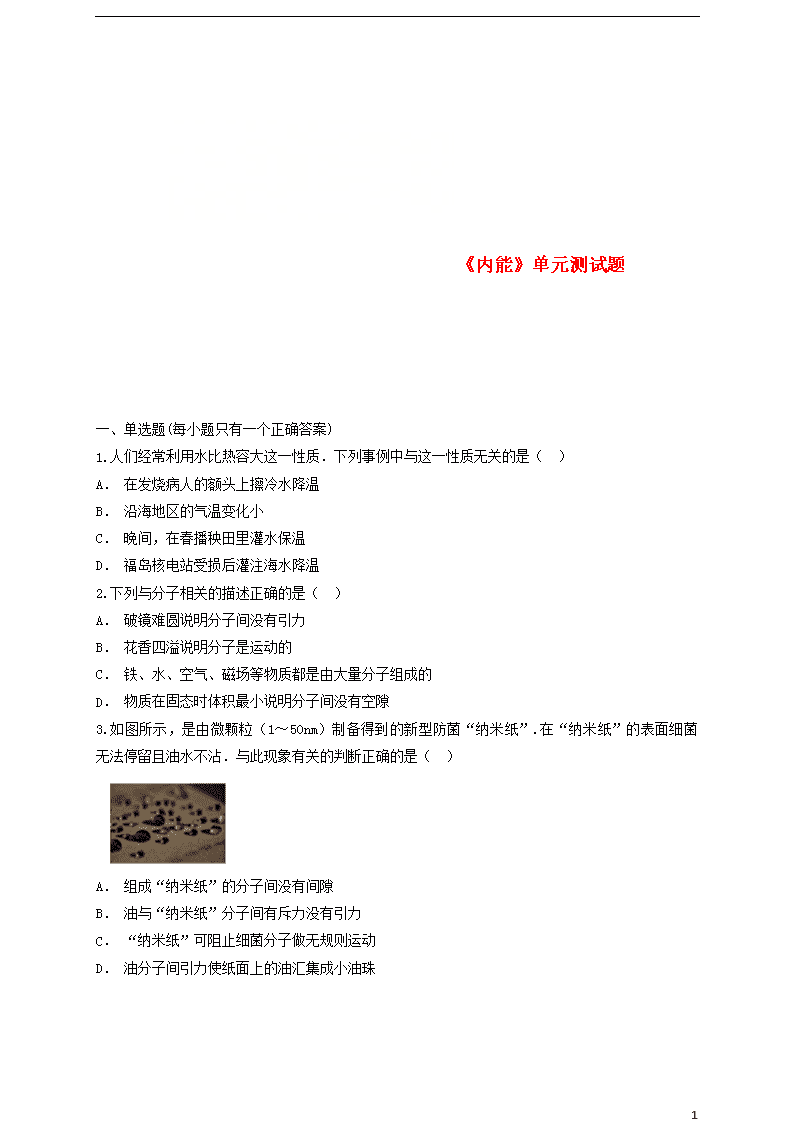 《内能》单元测试题

一、单选题(每小题只有一个正确答案)

1.人们经常利用水比热容大这一性质．下列事例中与这一性质无关的是（　）

A． 在发烧病人的额头上擦冷水降温

B． 沿海地区的气温变化小

C． 晚间，在春播秧田里灌水保温

D． 福岛核电站受损后灌注海水降温

2.下列与分子相关的描述正确的是（　）

A． 破镜难圆说明分子间没有引力

B． 花香四溢说明分子是运动的

C． 铁、水、空气、磁场等物质都是由大量分子组成的

D． 物质在固态时体积最小说明分子间没有空隙

3.如图所示，是由微颗粒（1～50nm）制备得到的新型防菌“纳米纸”.在“纳米纸”的表面细菌无法停留且油水不沾．与此现象有关的判断正确的是（　）

A． 组成“纳米纸”的分子间没有间隙

B． 油与“纳米纸”分子间有斥力没有引力

C． “纳米纸”可阻止细菌分子做无规则运动

D． 油分子间引力使纸面上的油汇集成小油珠

1